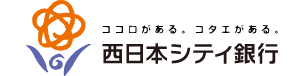 ココロがある。コタエがある。
西日本シティ銀行